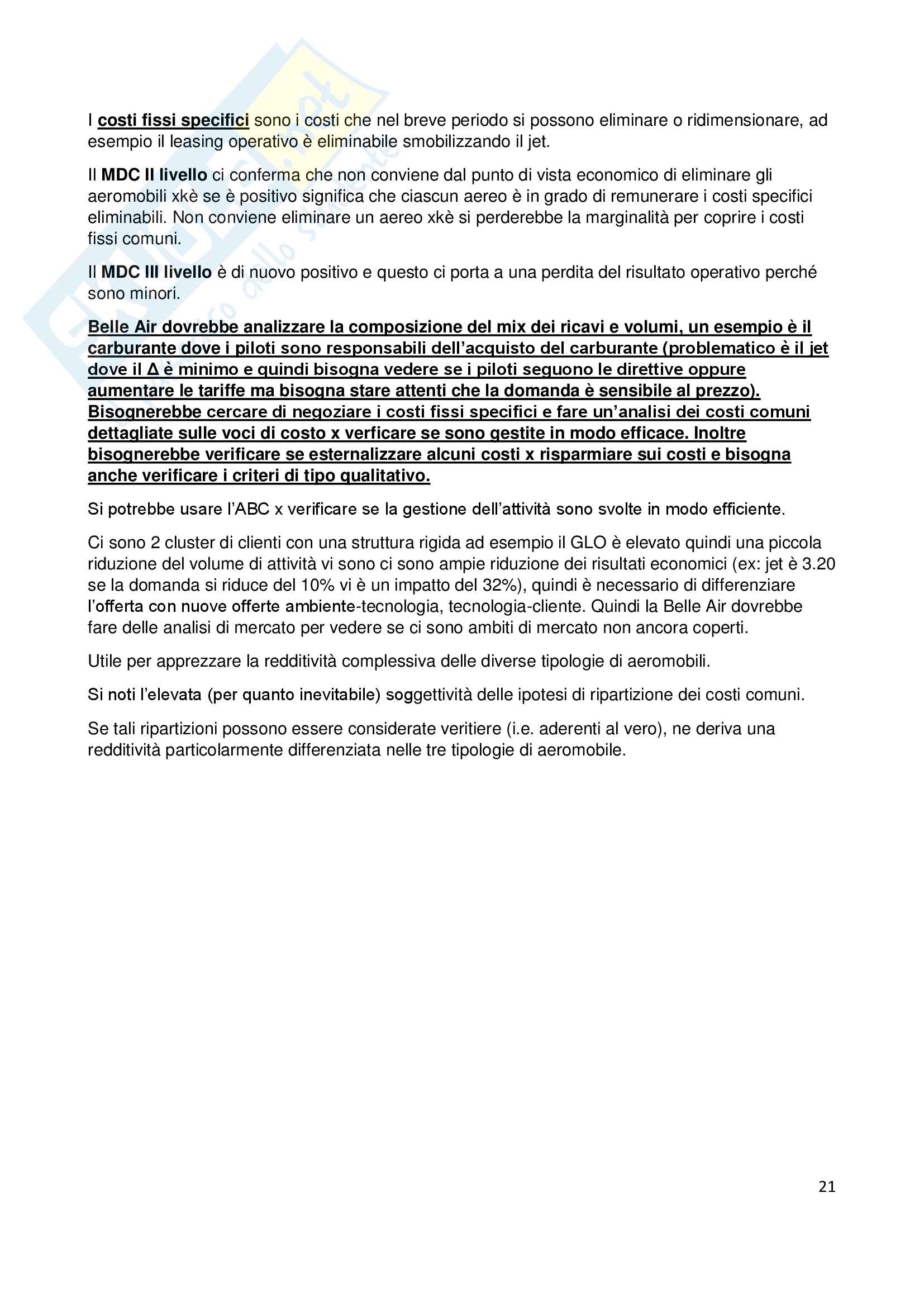 I costi fissi specifici sono i costi che nel breve periodo si possono eliminare o ridimensionare, ad esempio il leasing operativo è eliminabile smobilizzando il jet.

Il MDC II livello ci conferma che non conviene dal punto di vista economico di eliminare gli aeromobili xkè se è positivo significa che ciascun aereo è in grado di remunerare i costi specifici eliminabili. Non conviene eliminare un aereo xkè si perderebbe la marginalità per coprire i costi fissi comuni.

Il MDC III livello è di nuovo positivo e questo ci porta a una perdita del risultato operativo perché sono minori.

Belle Air dovrebbe analizzare la composizione del mix dei ricavi e volumi, un esempio è il carburante dove i piloti sono responsabili dell'acquisto del carburante (problematico è il jet dove il Δ è minimo e quindi bisogna vedere se i piloti seguono le direttive oppure aumentare le tariffe ma bisogna stare attenti che la domanda è sensibile al prezzo). Bisognerebbe cercare di negoziare i costi fissi specifici e fare un'analisi dei costi comuni dettagliate sulle voci di costo x verficare se sono gestite in modo efficace. Inoltre bisognerebbe verificare se esternalizzare alcuni costi x risparmiare sui costi e bisogna anche verificare i criteri di tipo qualitativo.

Si potrebbe usare l'ABC x verificare se la gestione dell'attività sono svolte in modo efficiente.

Ci sono 2 cluster di clienti con una struttura rigida ad esempio il GLO è elevato quindi una piccola riduzione del volume di attività vi sono ci sono ampie riduzione dei risultati economici (ex: jet è 3.20 se la domanda si riduce del 10% vi è un impatto del 32%), quindi è necessario di differenziare l'offerta con nuove offerte ambiente-tecnologia, tecnologia-cliente. Quindi la Belle Air dovrebbe fare delle analisi di mercato per vedere se ci sono ambiti di mercato non ancora coperti.

Utile per apprezzare la redditività complessiva delle diverse tipologie di aeromobili.

Si noti l'elevata (per quanto inevitabile) soggettività delle ipotesi di ripartizione dei costi comuni.

Se tali ripartizioni possono essere considerate veritiere (i.e. aderenti al vero), ne deriva una redditività particolarmente differenziata nelle tre tipologie di aeromobile.

21